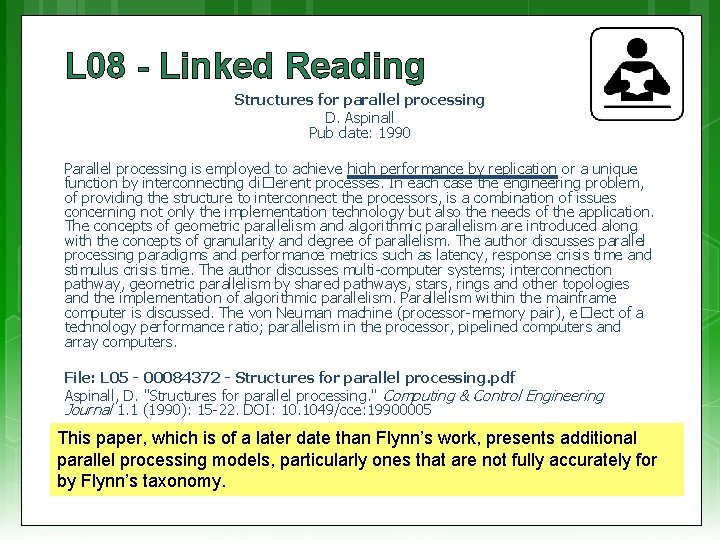 L08 - Linked Reading

Structures for parallel processing
D. Aspinall
Pub date: 1990

Parallel processing is employed to achieve high performance by replication or a unique function by interconnecting di□erent processes. In each case the engineering problem, of providing the structure to interconnect the processors, is a combination of issues concerning not only the implementation technology but also the needs of the application. The concepts of geometric parallelism and algorithmic parallelism are introduced along with the concepts of granularity and degree of parallelism. The author discusses parallel processing paradigms and performance metrics such as latency, response crisis time and stimulus crisis time. The author discusses multi-computer systems; interconnection pathway, geometric parallelism by shared pathways, stars, rings and other topologies and the implementation of algorithmic parallelism. Parallelism within the mainframe computer is discussed. The von Neuman machine (processor-memory pair), e□ect of a technology performance ratio; parallelism in the processor, pipelined computers and array computers.

File: L05 - 00084372 - Structures for parallel processing.pdf
Aspinall, D. "Structures for parallel processing." Computing & Control Engineering Journal 1.1 (1990): 15-22. DOI: 10.1049/cce:19900005

This paper, which is of a later date than Flynn's work, presents additional parallel processing models, particularly ones that are not fully accurately for by Flynn's taxonomy.